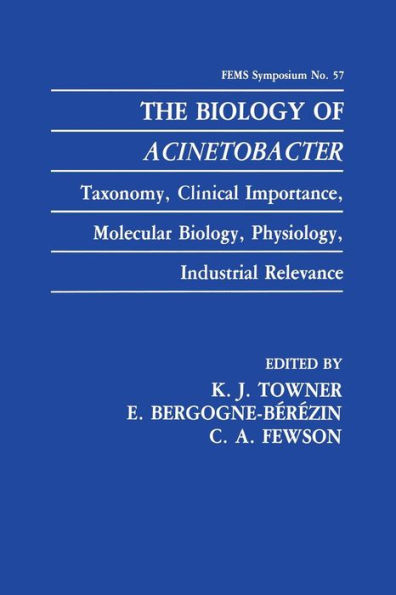 FEMS Symposium No. 57

THE BIOLOGY OF

ACINETOBACTER

Taxonomy, Clinical Importance,

Molecular Biology, Physiology,

Industrial Relevance

EDITED BY

K. J. TOWNER

E. BERGOGNE-BÉRÉZIN

C. A. FEWSON